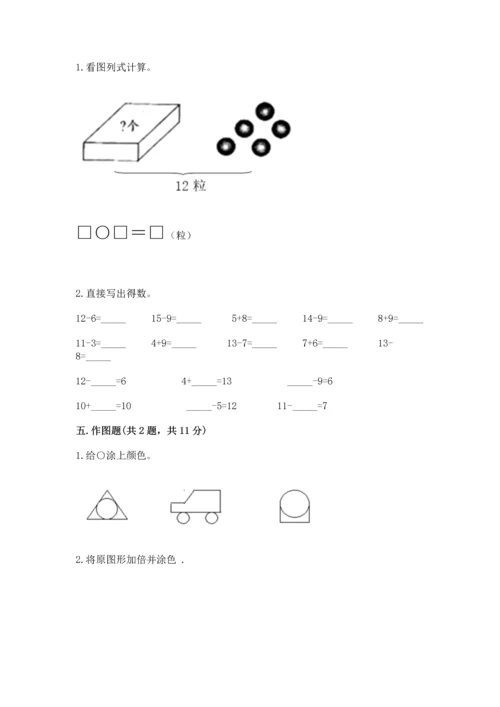 1. 看图列式计算。

?个

12 粒

□○□＝□（粒）

2. 直接写出得数。

12-6=_____　15-9=_____　5+8=_____　14-9=_____　8+9=_____

11-3=_____　4+9=_____　13-7=_____　7+6=_____　13-8=_____

12-_____=6　4+_____=13　_____-9=6

10+_____=10　_____-5=12　11-_____=7

五. 作图题（共 2 题，共 11 分）

1. 给○涂上颜色。

2. 将原图形加倍并涂色 .